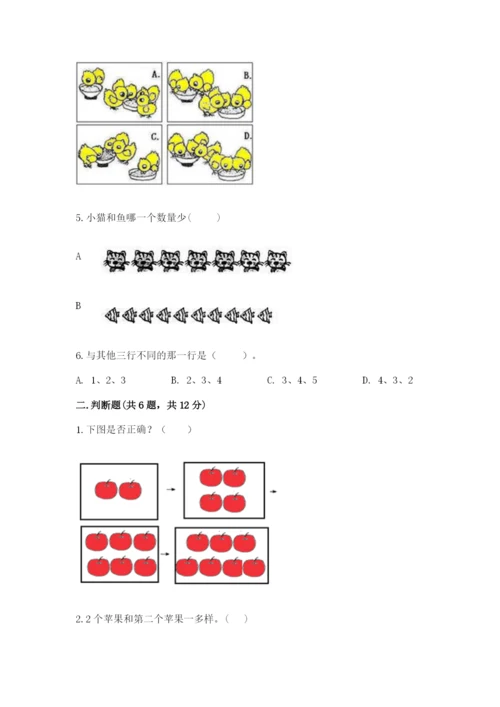 A.

B.

C.

D.

5. 小猫和鱼哪一个数量少（　　）

A

B

6. 与其他三行不同的那一行是（　　）。

A. 1、2、3　　B. 2、3、4　　C. 3、4、5　　D. 4、3、2

二. 判断题(共 6 题，共 12 分)

1. 下图是否正确？（　　）

2. 2 个苹果和第二个苹果一多样。（　）